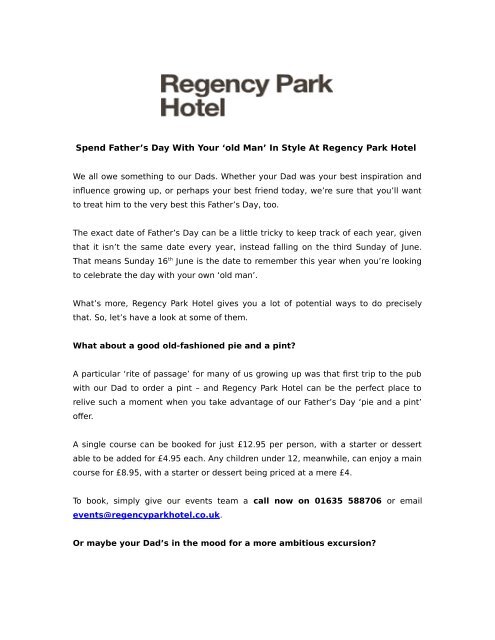 Regency Park Hotel

Spend Father's Day With Your 'old Man' In Style At Regency Park Hotel

We all owe something to our Dads. Whether your Dad was your best inspiration and influence growing up, or perhaps your best friend today, we're sure that you'll want to treat him to the very best this Father's Day, too.

The exact date of Father's Day can be a little tricky to keep track of each year, given that it isn't the same date every year, instead falling on the third Sunday of June. That means Sunday 16$^{th}$ June is the date to remember this year when you're looking to celebrate the day with your own 'old man'.

What's more, Regency Park Hotel gives you a lot of potential ways to do precisely that. So, let's have a look at some of them.

What about a good old-fashioned pie and a pint?

A particular 'rite of passage' for many of us growing up was that first trip to the pub with our Dad to order a pint – and Regency Park Hotel can be the perfect place to relive such a moment when you take advantage of our Father's Day 'pie and a pint' offer.

A single course can be booked for just £12.95 per person, with a starter or dessert able to be added for £4.95 each. Any children under 12, meanwhile, can enjoy a main course for £8.95, with a starter or dessert being priced at a mere £4.

To book, simply give our events team a call now on 01635 588706 or email events@regencyparkhotel.co.uk.

Or maybe your Dad's in the mood for a more ambitious excursion?